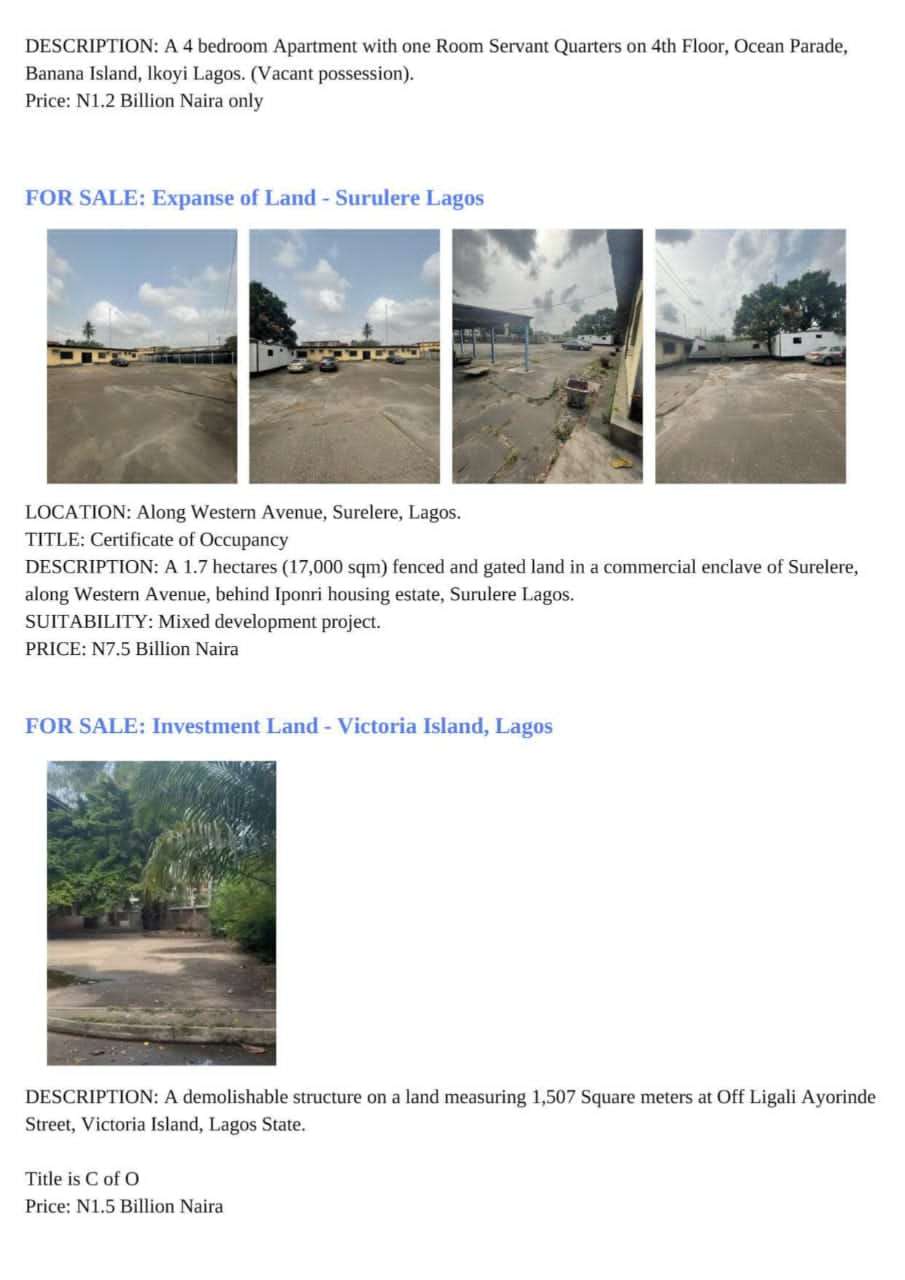 DESCRIPTION: A 4 bedroom Apartment with one Room Servant Quarters on 4th Floor, Ocean Parade, Banana Island, lkoyi Lagos. (Vacant possession).
Price: N1.2 Billion Naira only

FOR SALE: Expanse of Land - Surulere Lagos

LOCATION: Along Western Avenue, Surelere, Lagos.
TITLE: Certificate of Occupancy
DESCRIPTION: A 1.7 hectares (17,000 sqm) fenced and gated land in a commercial enclave of Surelere, along Western Avenue, behind Iponri housing estate, Surulere Lagos.
SUITABILITY: Mixed development project.
PRICE: N7.5 Billion Naira

FOR SALE: Investment Land - Victoria Island, Lagos

DESCRIPTION: A demolishable structure on a land measuring 1,507 Square meters at Off Ligali Ayorinde Street, Victoria Island, Lagos State.

Title is C of O
Price: N1.5 Billion Naira